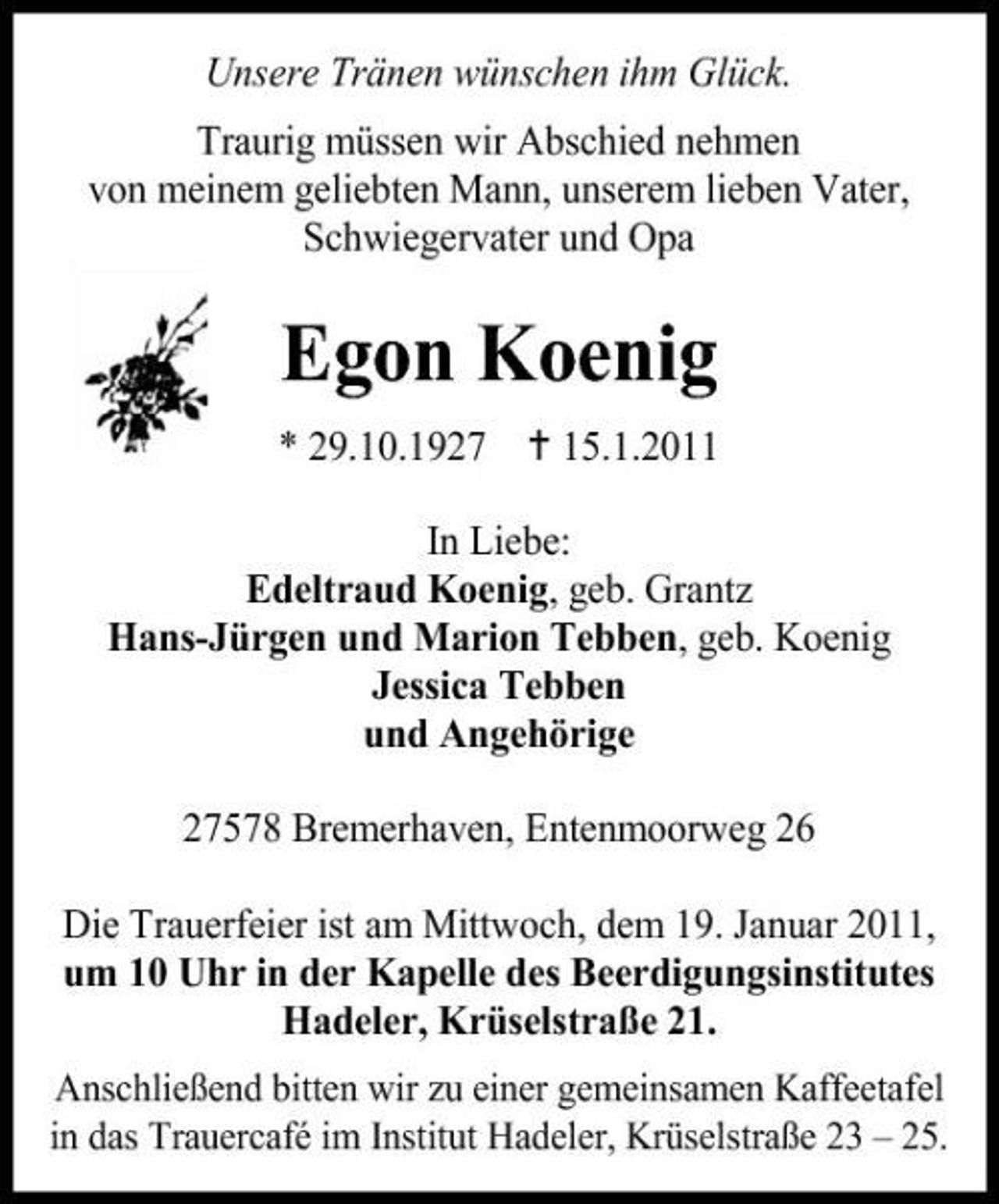 Unsere Tränen wünschen ihm Glück.

Traurig müssen wir Abschied nehmen von meinem geliebten Mann, unserem lieben Vater, Schwiegervater und Opa

Egon Koenig

* 29.10.1927 † 15.1.2011

In Liebe:
Edeltraud Koenig, geb. Grantz
Hans-Jürgen und Marion Tebben, geb. Koenig
Jessica Tebben
und Angehörige

27578 Bremerhaven, Entenmoorweg 26

Die Trauerfeier ist am Mittwoch, dem 19. Januar 2011, um 10 Uhr in der Kapelle des Beerdigungsinstitutes Hadeler, Krüselstraße 21.

Anschließend bitten wir zu einer gemeinsamen Kaffeetafel in das Trauercafé im Institut Hadeler, Krüselstraße 23 – 25.